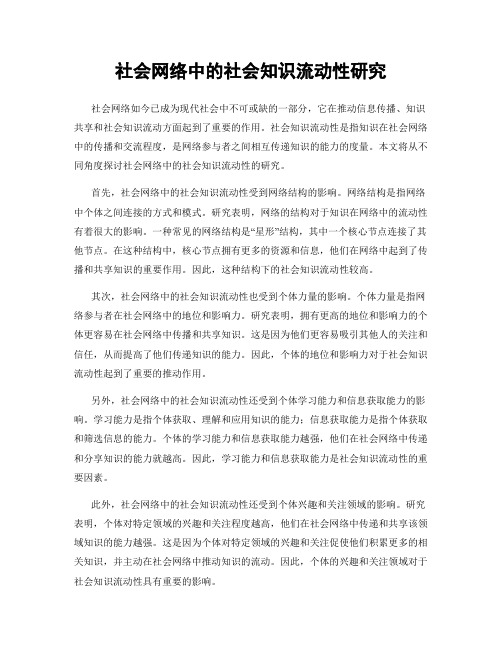 社会网络中的社会知识流动性研究

社会网络如今已成为现代社会中不可或缺的一部分，它在推动信息传播、知识共享和社会知识流动方面起到了重要的作用。社会知识流动性是指知识在社会网络中的传播和交流程度，是网络参与者之间相互传递知识的能力的度量。本文将从不同角度探讨社会网络中的社会知识流动性的研究。

首先，社会网络中的社会知识流动性受到网络结构的影响。网络结构是指网络中个体之间连接的方式和模式。研究表明，网络的结构对于知识在网络中的流动性有着很大的影响。一种常见的网络结构是“星形”结构，其中一个核心节点连接了其他节点。在这种结构中，核心节点拥有更多的资源和信息，他们在网络中起到了传播和共享知识的重要作用。因此，这种结构下的社会知识流动性较高。

其次，社会网络中的社会知识流动性也受到个体力量的影响。个体力量是指网络参与者在社会网络中的地位和影响力。研究表明，拥有更高的地位和影响力的个体更容易在社会网络中传播和共享知识。这是因为他们更容易吸引其他人的关注和信任，从而提高了他们传递知识的能力。因此，个体的地位和影响力对于社会知识流动性起到了重要的推动作用。

另外，社会网络中的社会知识流动性还受到个体学习能力和信息获取能力的影响。学习能力是指个体获取、理解和应用知识的能力；信息获取能力是指个体获取和筛选信息的能力。个体的学习能力和信息获取能力越强，他们在社会网络中传递和分享知识的能力就越高。因此，学习能力和信息获取能力是社会知识流动性的重要因素。

此外，社会网络中的社会知识流动性还受到个体兴趣和关注领域的影响。研究表明，个体对特定领域的兴趣和关注程度越高，他们在社会网络中传递和共享该领域知识的能力越强。这是因为个体对特定领域的兴趣和关注促使他们积累更多的相关知识，并主动在社会网络中推动知识的流动。因此，个体的兴趣和关注领域对于社会知识流动性具有重要的影响。